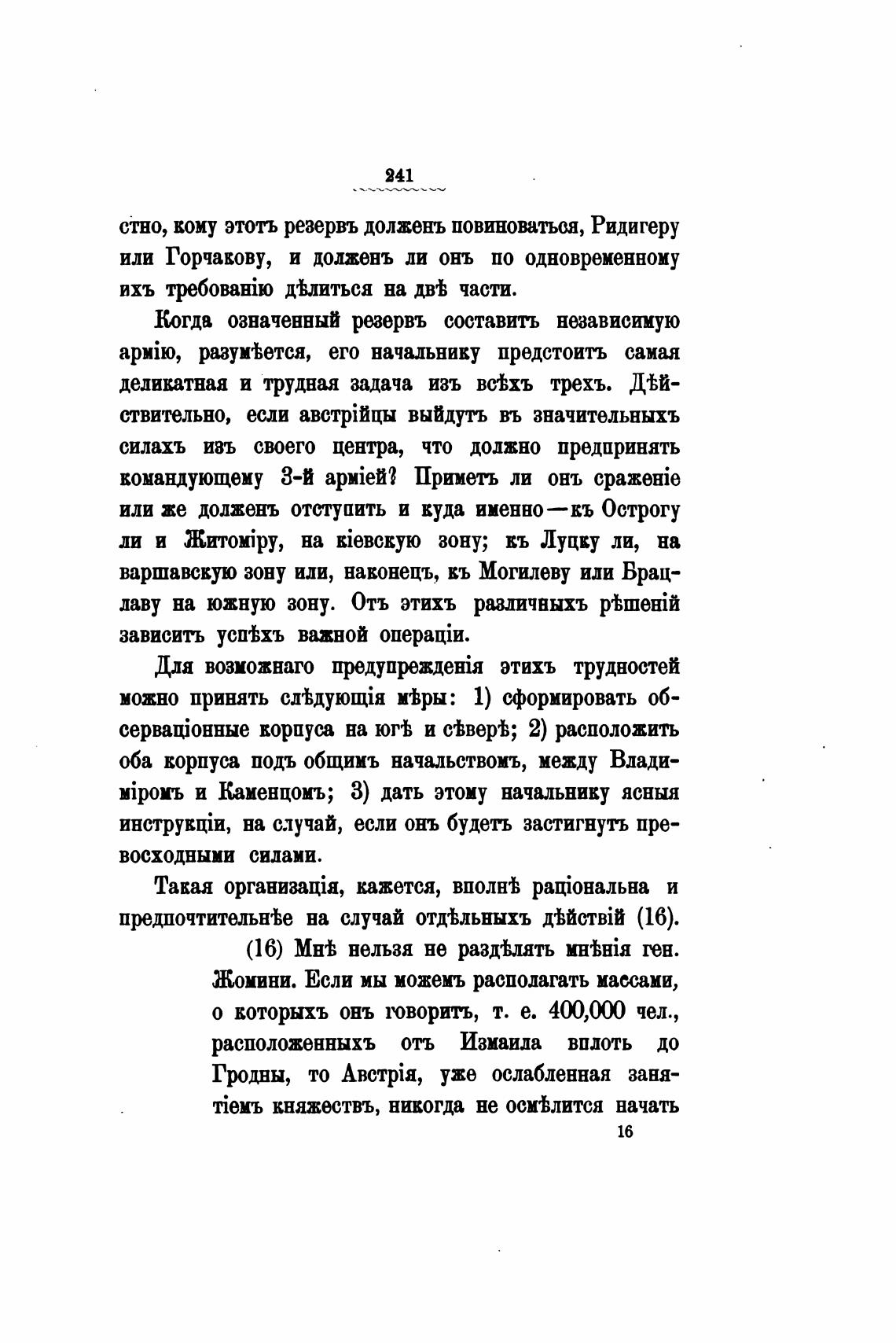 241

стно, кому этотъ резервъ долженъ повиноваться, Ридигеру или Горчакову, и долженъ ли онъ по одновременному ихъ требованію дѣлиться на двѣ части.

Когда означенный резервъ составитъ независимую армію, разумѣется, его начальнику предстоитъ самая деликатная и трудная задача изъ всѣхъ трехъ. Дѣйствительно, если австрійцы выйдутъ въ значительныхъ силахъ изъ своего центра, что должно предпринять командующему 3-й арміей? Приметъ ли онъ сраженіе или же долженъ отступить и куда именно—къ Острогу ли и Житоміру, на кіевскую зону; къ Луцку ли, на варшавскую зону или, наконецъ, къ Могилеву или Брацлаву на южную зону. Отъ этихъ различныхъ рѣшеній зависитъ успѣхъ важной операціи.

Для возможнаго предупрежденія этихъ трудностей можно принять слѣдующія мѣры: 1) сформировать обсерваціонные корпуса на югѣ и сѣверѣ; 2) расположить оба корпуса подъ общимъ начальствомъ, между Владиміромъ и Каменцомъ; 3) дать этому начальнику ясныя инструкціи, на случай, если онъ будетъ застигнутъ превосходными силами.

Такая организація, кажется, вполнѣ раціональна и предпочтительнѣе на случай отдѣльныхъ дѣйствій (16).

(16) Мнѣ нельзя не раздѣлять мнѣнія ген. Жомини. Если мы можемъ располагать массами, о которыхъ онъ говоритъ, т. е. 400,000 чел., расположенныхъ отъ Измаила вплоть до Гродны, то Австрія, уже ослабленная занятіемъ княжествъ, никогда не осмѣлится начать

16